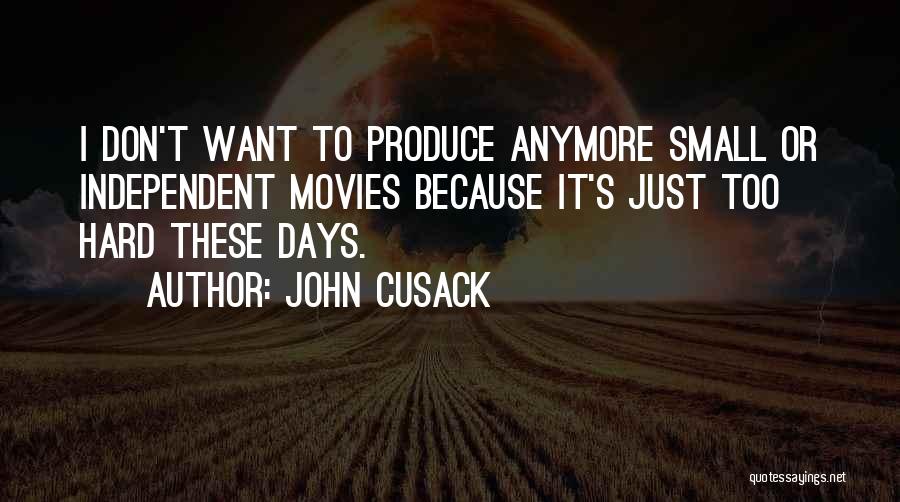 I DON'T WANT TO PRODUCE ANYMORE SMALL OR INDEPENDENT MOVIES BECAUSE IT'S JUST TOO HARD THESE DAYS.

AUTHOR: JOHN CUSACK

quotessayings.net